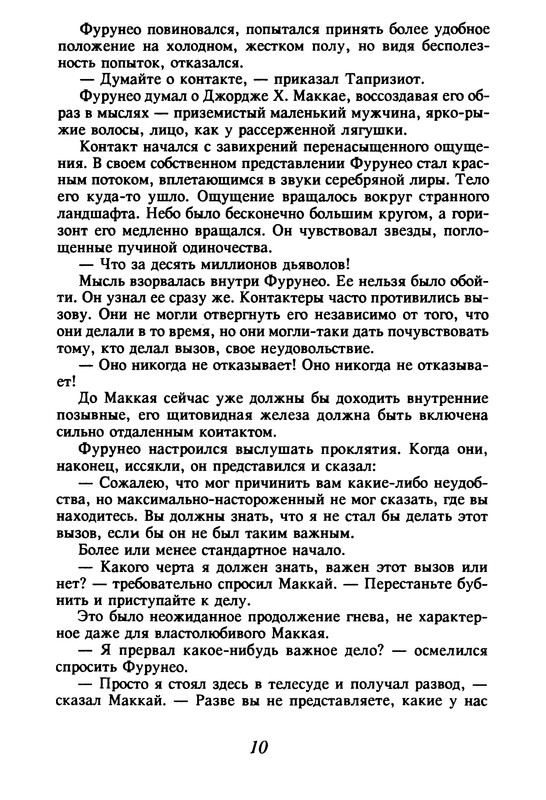 Фурунео повиновался, попытался принять более удобное положение на холодном, жестком полу, но видя бесполезность попыток, отказался.

— Думайте о контакте, — приказал Тапризиот.

Фурунео думал о Джордже Х. Маккае, воссоздавая его образ в мыслях — приземистый маленький мужчина, ярко-рыжие волосы, лицо, как у рассерженной лягушки.

Контакт начался с завихрений перенасыщенного ощущения. В своем собственном представлении Фурунео стал красным потоком, вплетающимся в звуки серебряной лиры. Тело его куда-то ушло. Ощущение вращалось вокруг странного ландшафта. Небо было бесконечно большим кругом, а горизонт его медленно вращался. Он чувствовал звезды, поглощенные пучиной одиночества.

— Что за десять миллионов дьяволов!

Мысль взорвалась внутри Фурунео. Ее нельзя было обойти. Он узнал ее сразу же. Контактеры часто противились вызову. Они не могли отвергнуть его независимо от того, что они делали в то время, но они могли-таки дать почувствовать тому, кто делал вызов, свое неудовольствие.

— Оно никогда не отказывает! Оно никогда не отказывает!

До Маккая сейчас уже должны бы доходить внутренние позывные, его щитовидная железа должна быть включена сильно отдаленным контактом.

Фурунео настроился выслушать проклятия. Когда они, наконец, иссякли, он представился и сказал:

— Сожалею, что мог причинить вам какие-либо неудобства, но максимально-настороженный не мог сказать, где вы находитесь. Вы должны знать, что я не стал бы делать этот вызов, если бы он не был таким важным.

Более или менее стандартное начало.

— Какого черта я должен знать, важен этот вызов или нет? — требовательно спросил Маккай. — Перестаньте бубнить и приступайте к делу.

Это было неожиданное продолжение гнева, не характерное даже для властолюбивого Маккая.

— Я прервал какое-нибудь важное дело? — осмелился спросить Фурунео.

— Просто я стоял здесь в телесуде и получал развод, — сказал Маккай. — Разве вы не представляете, какие у нас

10